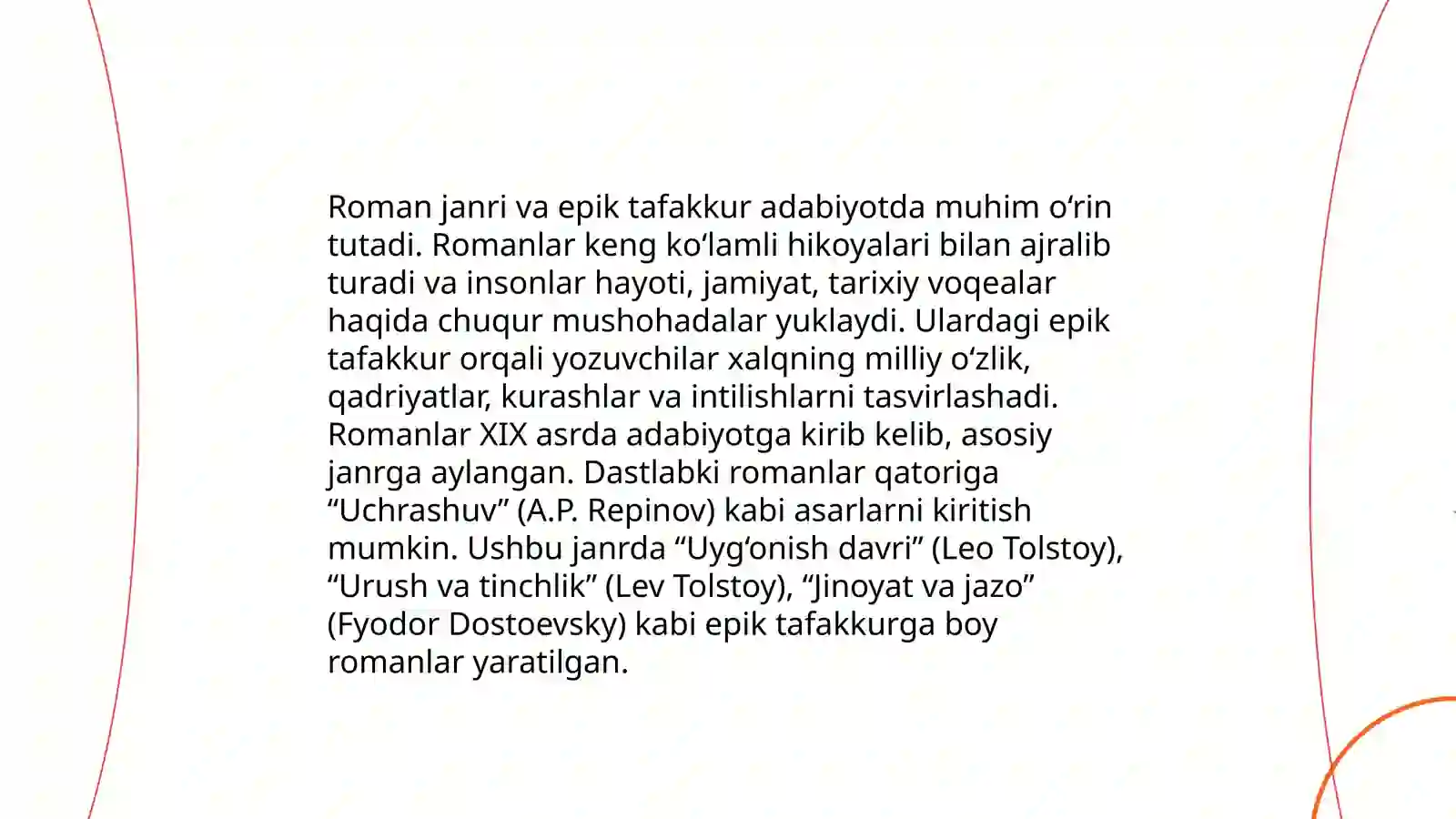 Roman janri va epik tafakkur adabiyotda muhim oʻrin tutadi. Romanlar keng koʻlamli hikoyalari bilan ajralib turadi va insonlar hayoti, jamiyat, tarixiy voqealar haqida chuqur mushohadalar yuklaydi. Ulardagi epik tafakkur orqali yozuvchilar xalqning milliy oʻzlik, qadriyatlar, kurashlar va intilishlarni tasvirlashadi. Romanlar XIX asrda adabiyotga kirib kelib, asosiy janrga aylangan. Dastlabki romanlar qatoriga “Uchrashuv” (A.P. Repinov) kabi asarlarni kiritish mumkin. Ushbu janrda “Uygʻonish davri” (Leo Tolstoy), “Urush va tinchlik” (Lev Tolstoy), “Jinoyat va jazo” (Fyodor Dostoevsky) kabi epik tafakkurga boy romanlar yaratilgan.